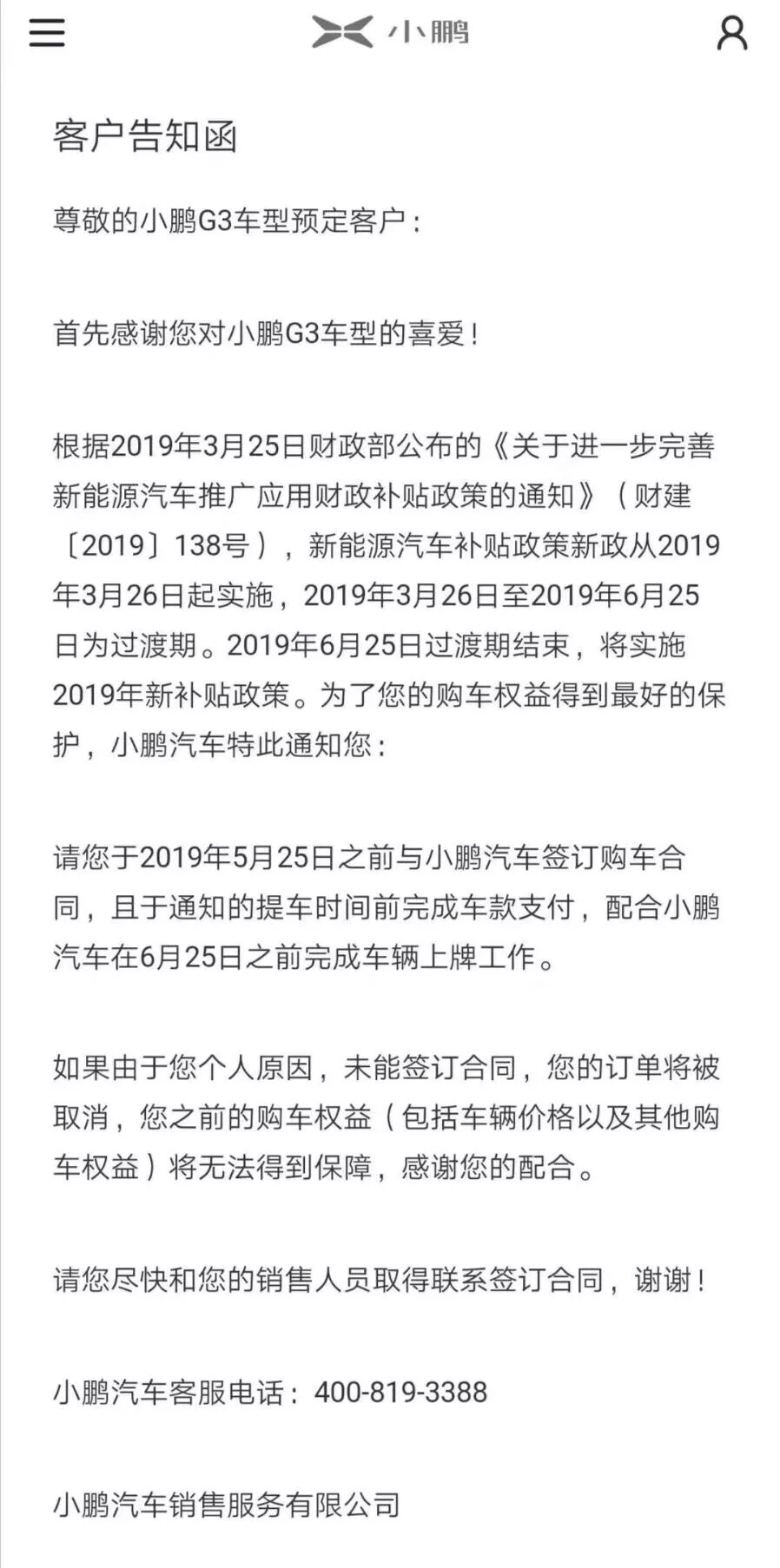 小鹏

客户告知函

尊敬的小鹏G3车型预定客户：

首先感谢您对小鹏G3车型的喜爱！

根据2019年3月25日财政部公布的《关于进一步完善新能源汽车推广应用财政补贴政策的通知》（财建〔2019〕138号），新能源汽车补贴政策新政从2019年3月26日起实施，2019年3月26日至2019年6月25日为过渡期。2019年6月25日过渡期结束，将实施2019年新补贴政策。为了您的购车权益得到最好的保护，小鹏汽车特此通知您：

请您于2019年5月25日之前与小鹏汽车签订购车合同，且于通知的提车时间前完成车款支付，配合小鹏汽车在6月25日之前完成车辆上牌工作。

如果由于您个人原因，未能签订合同，您的订单将被取消，您之前的购车权益（包括车辆价格以及其他购车权益）将无法得到保障，感谢您的配合。

请您尽快和您的销售人员取得联系签订合同，谢谢！

小鹏汽车客服电话：400-819-3388

小鹏汽车销售服务有限公司